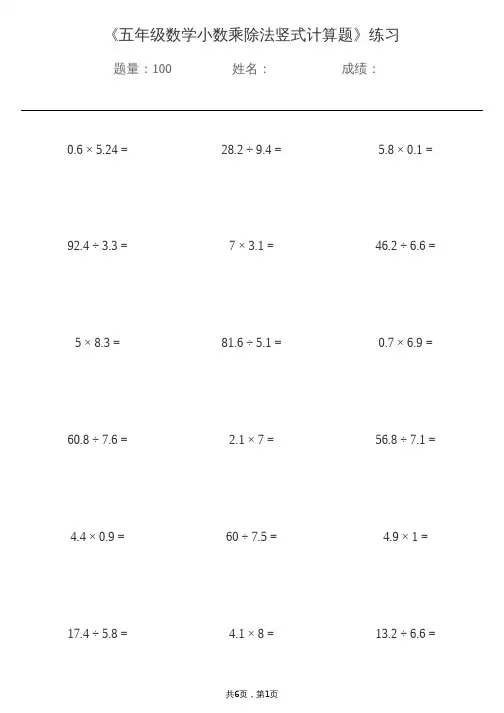 《五年级数学小数乘除法竖式计算题》练习

题量：100　　姓名：　　成绩：

$0.6 \times 5.24 =$

$28.2 \div 9.4 =$

$5.8 \times 0.1 =$

$92.4 \div 3.3 =$

$7 \times 3.1 =$

$46.2 \div 6.6 =$

$5 \times 8.3 =$

$81.6 \div 5.1 =$

$0.7 \times 6.9 =$

$60.8 \div 7.6 =$

$2.1 \times 7 =$

$56.8 \div 7.1 =$

$4.4 \times 0.9 =$

$60 \div 7.5 =$

$4.9 \times 1 =$

$17.4 \div 5.8 =$

$4.1 \times 8 =$

$13.2 \div 6.6 =$

共6页，第1页